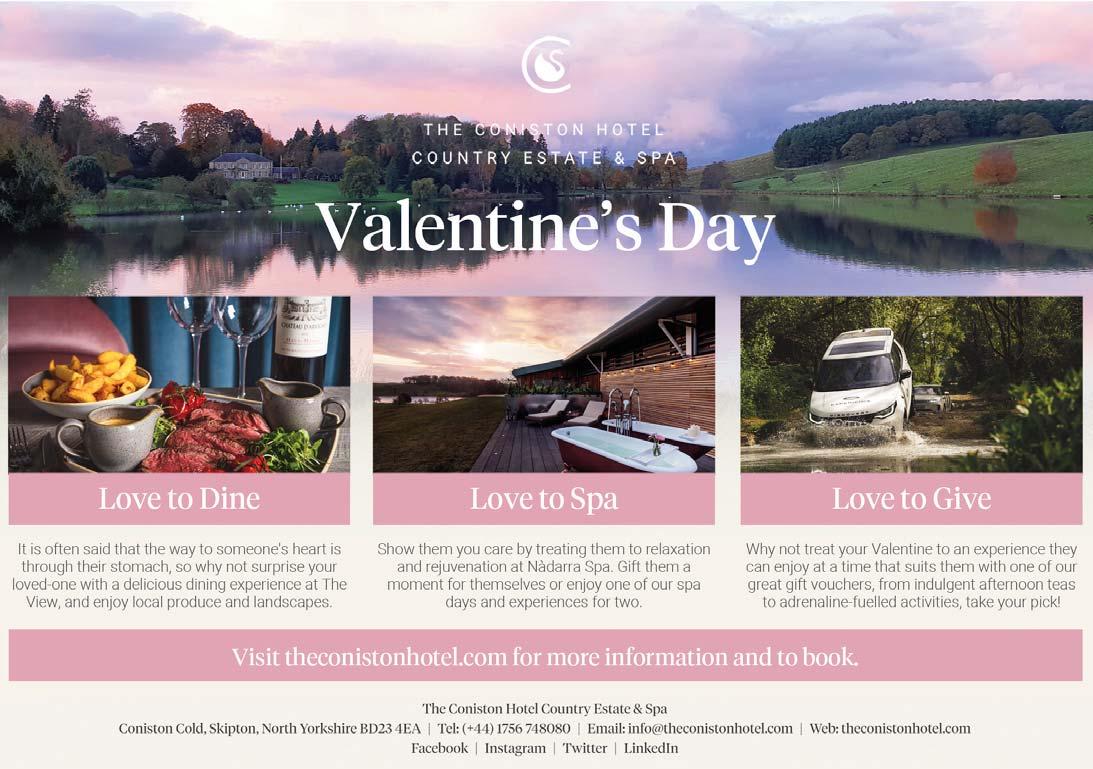 THE CONISTON HOTEL
COUNTRY ESTATE & SPA

Valentine's Day

Love to Dine

It is often said that the way to someone's heart is through their stomach, so why not surprise your loved-one with a delicious dining experience at The View, and enjoy local produce and landscapes.

Love to Spa

Show them you care by treating them to relaxation and rejuvenation at Nàdarra Spa. Gift them a moment for themselves or enjoy one of our spa days and experiences for two.

Love to Give

Why not treat your Valentine to an experience they can enjoy at a time that suits them with one of our great gift vouchers, from indulgent afternoon teas to adrenaline-fuelled activities, take your pick!

Visit theconistonhotel.com for more information and to book.

The Coniston Hotel Country Estate & Spa
Coniston Cold, Skipton, North Yorkshire BD23 4EA | Tel: (+44) 1756 748080 | Email: info@theconistonhotel.com | Web: theconistonhotel.com
Facebook | Instagram | Twitter | LinkedIn